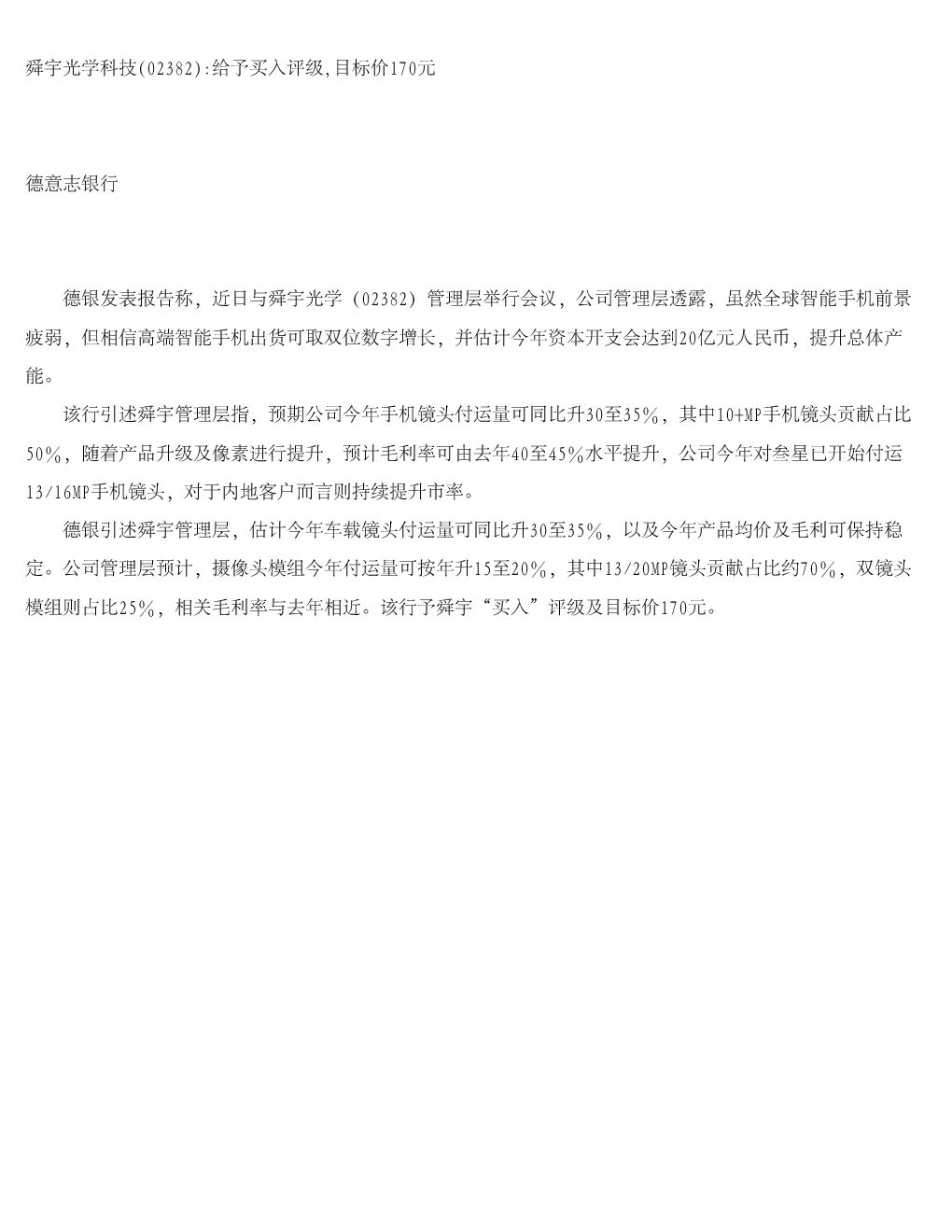 舜宇光学科技(02382):给予买入评级,目标价170元

德意志银行

德银发表报告称，近日与舜宇光学（02382）管理层举行会议，公司管理层透露，虽然全球智能手机前景疲弱，但相信高端智能手机出货可取双位数字增长，并估计今年资本开支会达到20亿元人民币，提升总体产能。

该行引述舜宇管理层指，预期公司今年手机镜头付运量可同比升30至35%，其中10+MP手机镜头贡献占比50%，随着产品升级及像素进行提升，预计毛利率可由去年40至45%水平提升，公司今年对叁星已开始付运13/16MP手机镜头，对于内地客户而言则持续提升市率。

德银引述舜宇管理层，估计今年车载镜头付运量可同比升30至35%，以及今年产品均价及毛利可保持稳定。公司管理层预计，摄像头模组今年付运量可按年升15至20%，其中13/20MP镜头贡献占比约70%，双镜头模组则占比25%，相关毛利率与去年相近。该行予舜宇“买入”评级及目标价170元。